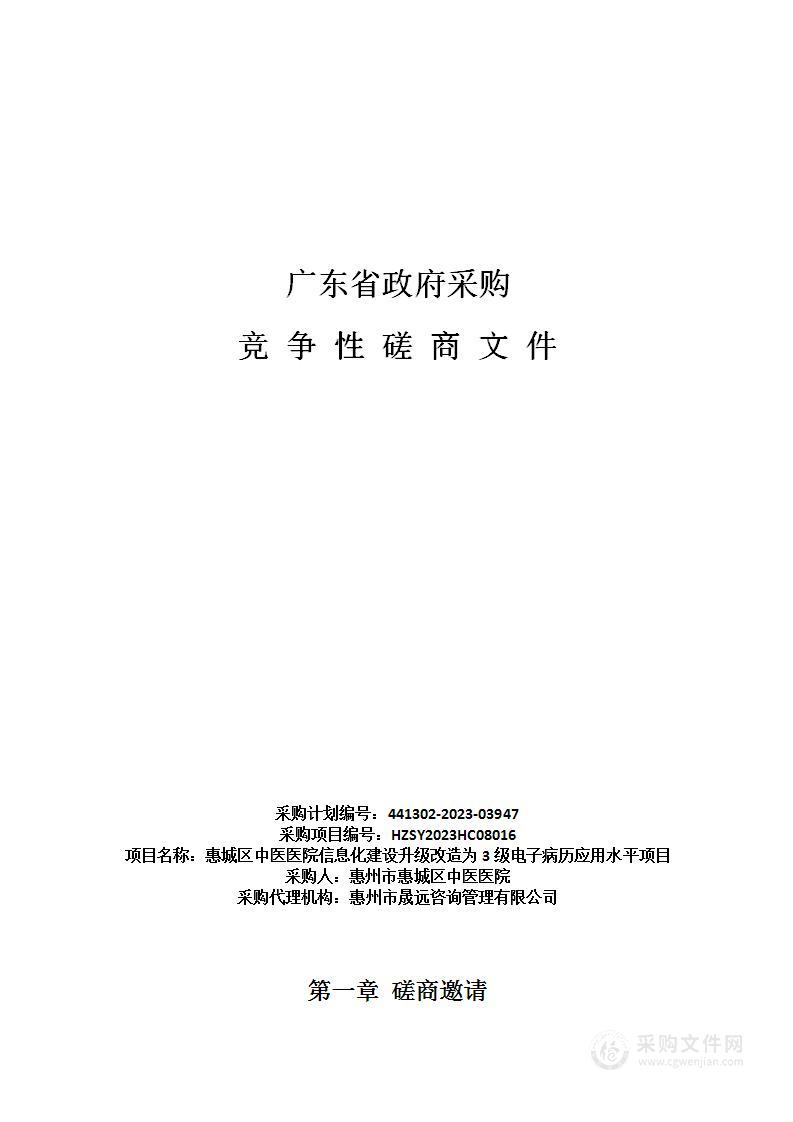 广东省政府采购

竞 争 性 磋 商 文 件

采购计划编号：441302-2023-03947
采购项目编号：HZSY2023HC08016
项目名称：惠城区中医医院信息化建设升级改造为 3 级电子病历应用水平项目
采购人：惠州市惠城区中医医院
采购代理机构：惠州市晟远咨询管理有限公司

第一章 磋商邀请

采购文件网
www.cgwenjian.com